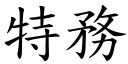 特務